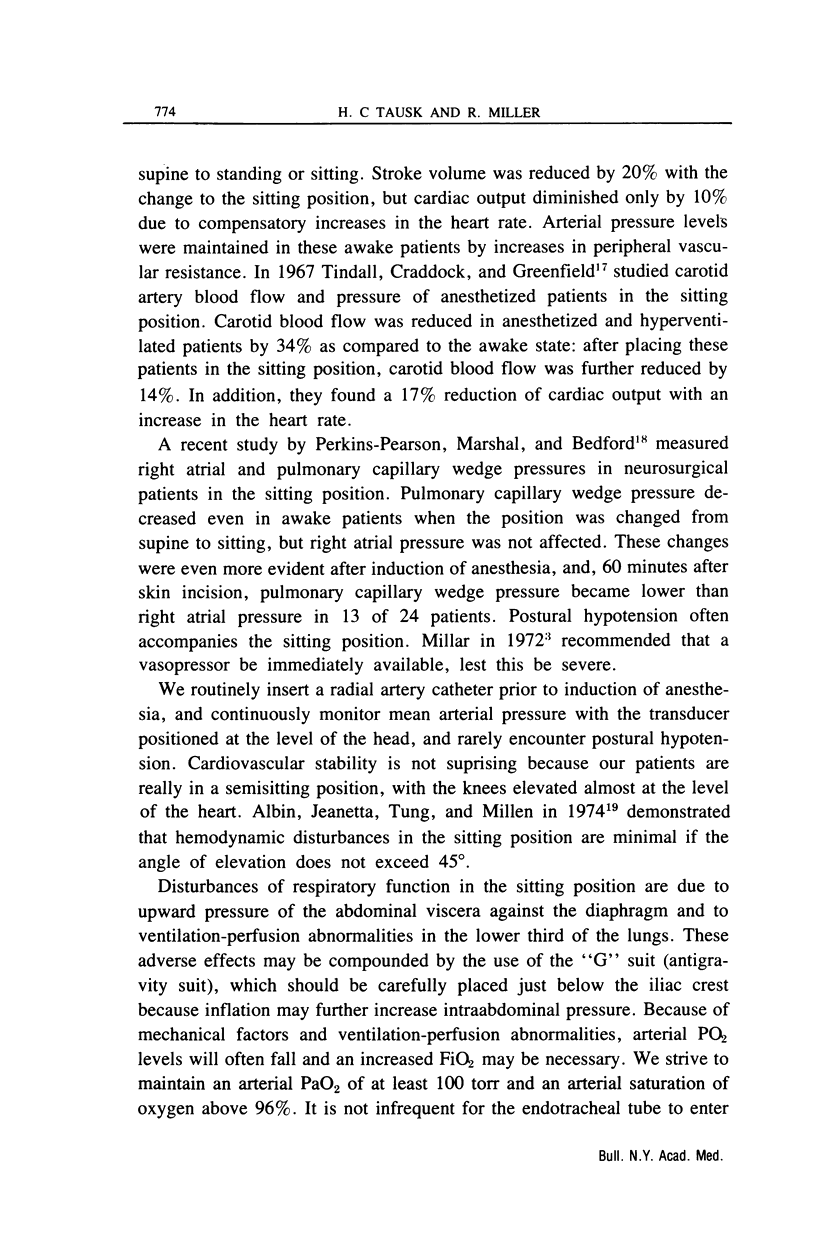 774 H. C TAUSK AND R. MILLER

supine to standing or sitting. Stroke volume was reduced by 20% with the change to the sitting position, but cardiac output diminished only by 10% due to compensatory increases in the heart rate. Arterial pressure levels were maintained in these awake patients by increases in peripheral vascular resistance. In 1967 Tindall, Craddock, and Greenfield$^{17}$ studied carotid artery blood flow and pressure of anesthetized patients in the sitting position. Carotid blood flow was reduced in anesthetized and hyperventilated patients by 34% as compared to the awake state: after placing these patients in the sitting position, carotid blood flow was further reduced by 14%. In addition, they found a 17% reduction of cardiac output with an increase in the heart rate.

A recent study by Perkins-Pearson, Marshal, and Bedford$^{18}$ measured right atrial and pulmonary capillary wedge pressures in neurosurgical patients in the sitting position. Pulmonary capillary wedge pressure decreased even in awake patients when the position was changed from supine to sitting, but right atrial pressure was not affected. These changes were even more evident after induction of anesthesia, and, 60 minutes after skin incision, pulmonary capillary wedge pressure became lower than right atrial pressure in 13 of 24 patients. Postural hypotension often accompanies the sitting position. Millar in 1972$^{3}$ recommended that a vasopressor be immediately available, lest this be severe.

We routinely insert a radial artery catheter prior to induction of anesthesia, and continuously monitor mean arterial pressure with the transducer positioned at the level of the head, and rarely encounter postural hypotension. Cardiovascular stability is not suprising because our patients are really in a semisitting position, with the knees elevated almost at the level of the heart. Albin, Jeanetta, Tung, and Millen in 1974$^{19}$ demonstrated that hemodynamic disturbances in the sitting position are minimal if the angle of elevation does not exceed 45°.

Disturbances of respiratory function in the sitting position are due to upward pressure of the abdominal viscera against the diaphragm and to ventilation-perfusion abnormalities in the lower third of the lungs. These adverse effects may be compounded by the use of the "G" suit (antigravity suit), which should be carefully placed just below the iliac crest because inflation may further increase intraabdominal pressure. Because of mechanical factors and ventilation-perfusion abnormalities, arterial $PO_2$ levels will often fall and an increased $FiO_2$ may be necessary. We strive to maintain an arterial $PaO_2$ of at least 100 torr and an arterial saturation of oxygen above 96%. It is not infrequent for the endotracheal tube to enter

Bull. N.Y. Acad. Med.